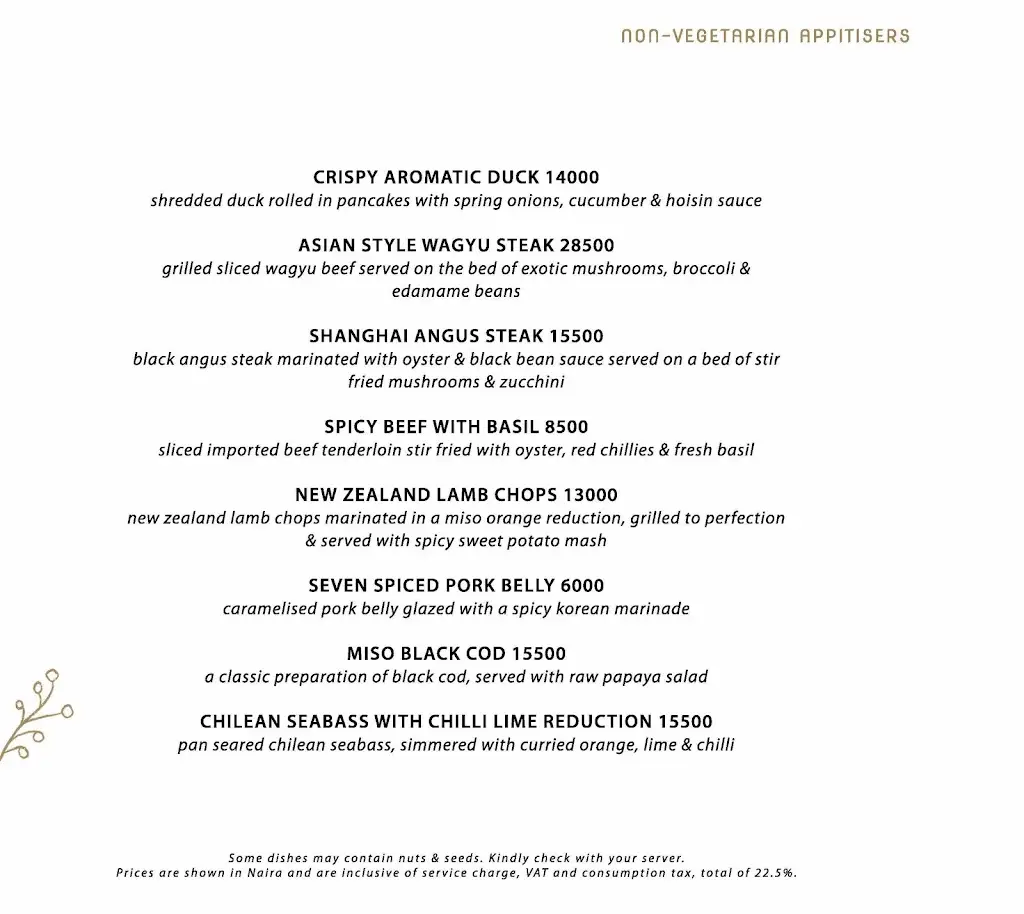 NON-VEGETARIAN APPITISERS

CRISPY AROMATIC DUCK 14000
shredded duck rolled in pancakes with spring onions, cucumber & hoisin sauce

ASIAN STYLE WAGYU STEAK 28500
grilled sliced wagyu beef served on the bed of exotic mushrooms, broccoli & edamame beans

SHANGHAI ANGUS STEAK 15500
black angus steak marinated with oyster & black bean sauce served on a bed of stir fried mushrooms & zucchini

SPICY BEEF WITH BASIL 8500
sliced imported beef tenderloin stir fried with oyster, red chillies & fresh basil

NEW ZEALAND LAMB CHOPS 13000
new zealand lamb chops marinated in a miso orange reduction, grilled to perfection & served with spicy sweet potato mash

SEVEN SPICED PORK BELLY 6000
caramelised pork belly glazed with a spicy korean marinade

MISO BLACK COD 15500
a classic preparation of black cod, served with raw papaya salad

CHILEAN SEABASS WITH CHILLI LIME REDUCTION 15500
pan seared chilean seabass, simmered with curried orange, lime & chilli

Some dishes may contain nuts & seeds. Kindly check with your server.
Prices are shown in Naira and are inclusive of service charge, VAT and consumption tax, total of 22.5%.